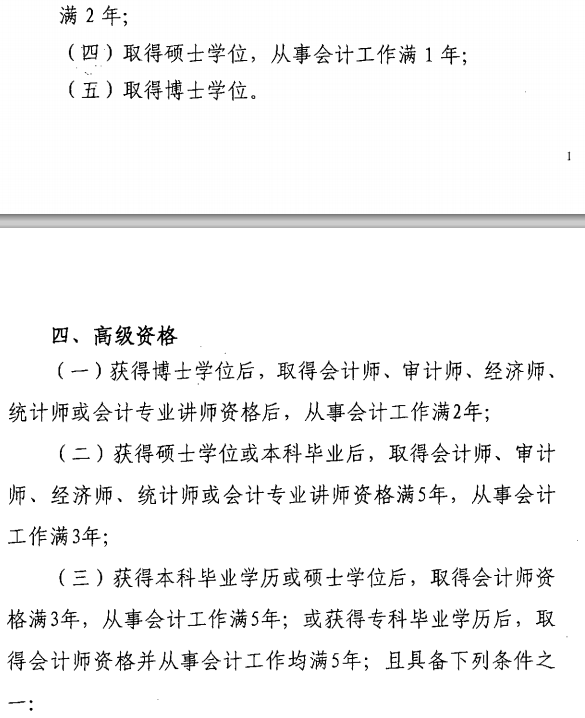 满 2 年；

（四）取得硕士学位，从事会计工作满 1 年；

（五）取得博士学位。

1

四、高级资格

（一）获得博士学位后，取得会计师、审计师、经济师、统计师或会计专业讲师资格后，从事会计工作满2年；

（二）获得硕士学位或本科毕业后，取得会计师、审计师、经济师、统计师或会计专业讲师资格满5年，从事会计工作满3年；

（三）获得本科毕业学历或硕士学位后，取得会计师资格满3年，从事会计工作满5年；或获得专科毕业学历后，取得会计师资格并从事会计工作均满5年；且具备下列条件之一：